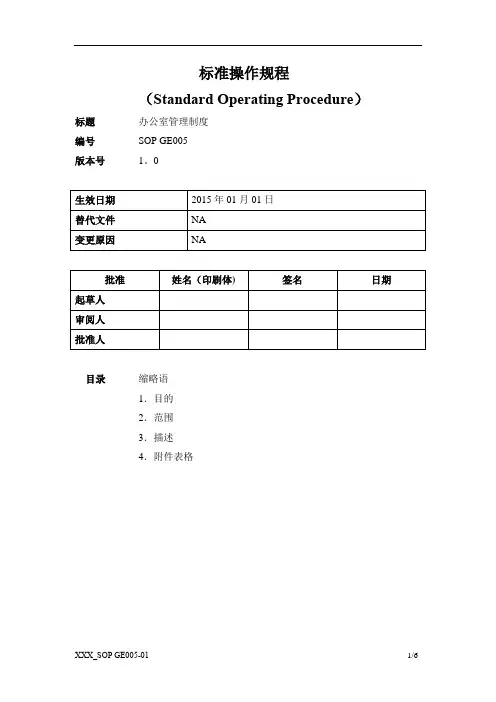 标准操作规程

（Standard Operating Procedure）

标题　办公室管理制度
编号　SOP GE005
版本号　1．0

| 生效日期 | 2015 年 01 月 01 日 |
|---|---|
| 替代文件 | NA |
| 变更原因 | NA |

| 批准 | 姓名（印刷体） | 签名 | 日期 |
|---|---|---|---|
| 起草人 | | | |
| 审阅人 | | | |
| 批准人 | | | |

目录　缩略语
1．目的
2．范围
3．描述
4．附件表格

XXX_SOP GE005-01　1/6